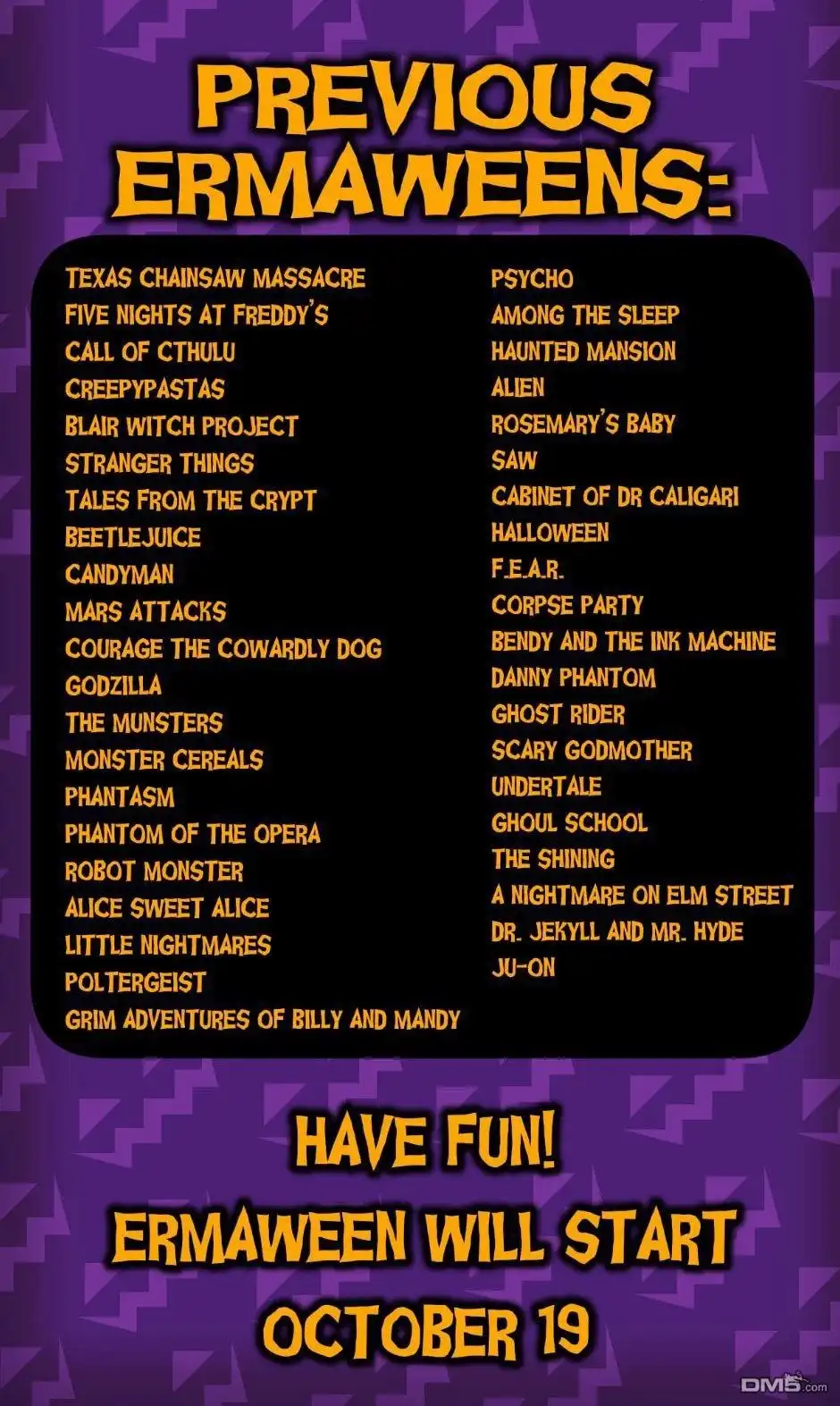 PREVIOUS ERMAWEENS:

TEXAS CHAINSAW MASSACRE
FIVE NIGHTS AT FREDDY'S
CALL OF CTHULU
CREEPYPASTAS
BLAIR WITCH PROJECT
STRANGER THINGS
TALES FROM THE CRYPT
BEETLEJUICE
CANDYMAN
MARS ATTACKS
COURAGE THE COWARDLY DOG
GODZILLA
THE MUNSTERS
MONSTER CEREALS
PHANTASM
PHANTOM OF THE OPERA
ROBOT MONSTER
ALICE SWEET ALICE
LITTLE NIGHTMARES
POLTERGEIST
GRIM ADVENTURES OF BILLY AND MANDY

PSYCHO
AMONG THE SLEEP
HAUNTED MANSION
ALIEN
ROSEMARY'S BABY
SAW
CABINET OF DR CALIGARI
HALLOWEEN
F.E.A.R.
CORPSE PARTY
BENDY AND THE INK MACHINE
DANNY PHANTOM
GHOST RIDER
SCARY GODMOTHER
UNDERTALE
GHOUL SCHOOL
THE SHINING
A NIGHTMARE ON ELM STREET
DR. JEKYLL AND MR. HYDE
JU-ON

HAVE FUN!
ERMAWEEN WILL START
OCTOBER 19

DM5.com